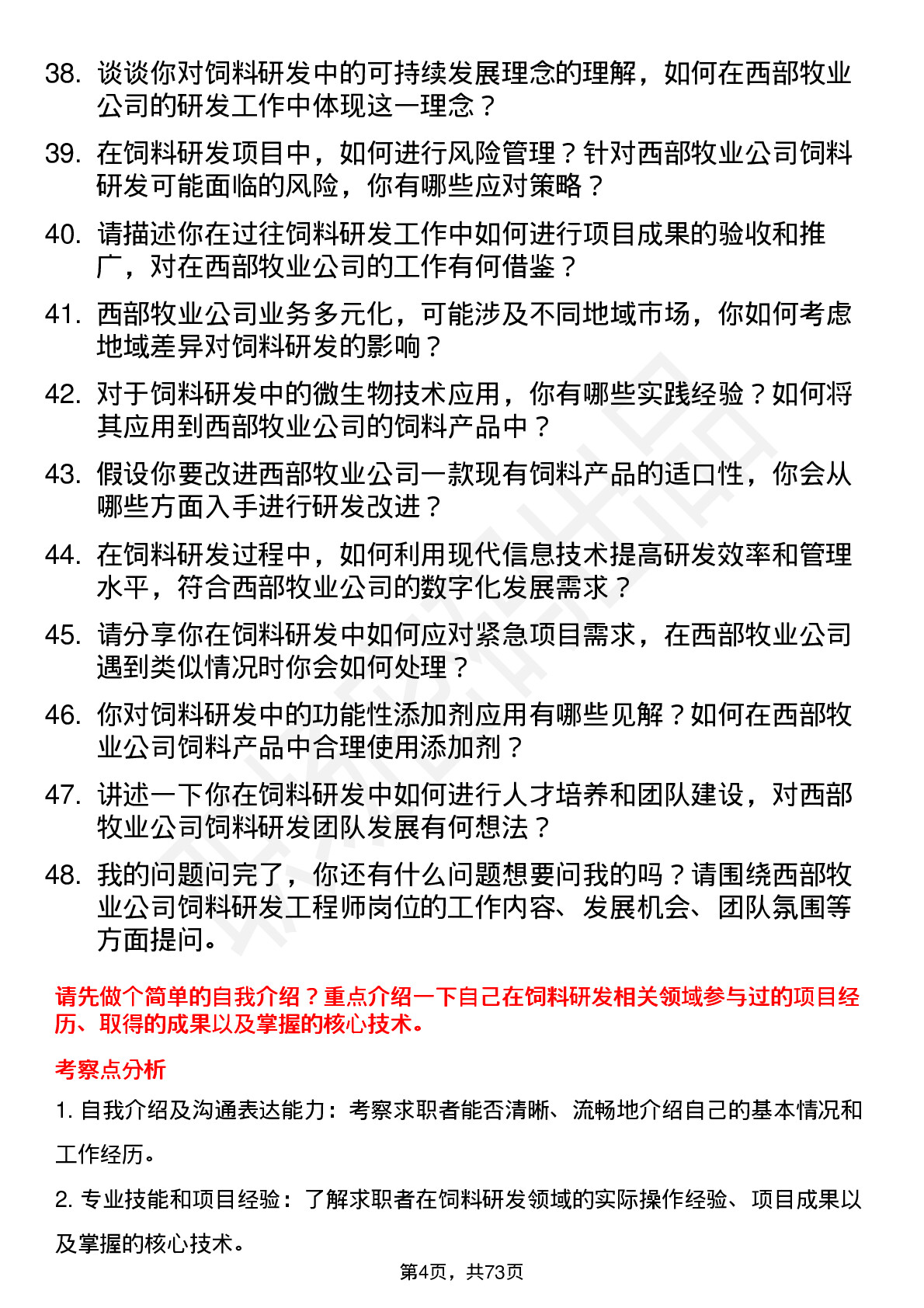 38. 谈谈你对饲料研发中的可持续发展理念的理解，如何在西部牧业公司的研发工作中体现这一理念？

39. 在饲料研发项目中，如何进行风险管理？针对西部牧业公司饲料研发可能面临的风险，你有哪些应对策略？

40. 请描述你在过往饲料研发工作中如何进行项目成果的验收和推广，对在西部牧业公司的工作有何借鉴？

41. 西部牧业公司业务多元化，可能涉及不同地域市场，你如何考虑地域差异对饲料研发的影响？

42. 对于饲料研发中的微生物技术应用，你有哪些实践经验？如何将其应用到西部牧业公司的饲料产品中？

43. 假设你要改进西部牧业公司一款现有饲料产品的适口性，你会从哪些方面入手进行研发改进？

44. 在饲料研发过程中，如何利用现代信息技术提高研发效率和管理水平，符合西部牧业公司的数字化发展需求？

45. 请分享你在饲料研发中如何应对紧急项目需求，在西部牧业公司遇到类似情况时你会如何处理？

46. 你对饲料研发中的功能性添加剂应用有哪些见解？如何在西部牧业公司饲料产品中合理使用添加剂？

47. 讲述一下你在饲料研发中如何进行人才培养和团队建设，对西部牧业公司饲料研发团队发展有何想法？

48. 我的问题问完了，你还有什么问题想要问我的吗？请围绕西部牧业公司饲料研发工程师岗位的工作内容、发展机会、团队氛围等方面提问。

请先做个简单的自我介绍？重点介绍一下自己在饲料研发相关领域参与过的项目经历、取得的成果以及掌握的核心技术。

考察点分析

1. 自我介绍及沟通表达能力：考察求职者能否清晰、流畅地介绍自己的基本情况和工作经历。

2. 专业技能和项目经验：了解求职者在饲料研发领域的实际操作经验、项目成果以及掌握的核心技术。

第4页，共73页